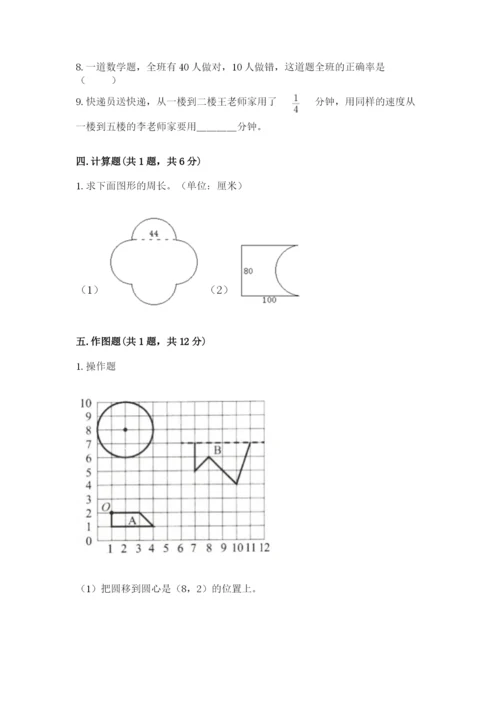 8. 一道数学题，全班有 40 人做对，10 人做错，这道题全班的正确率是（　　）

9. 快递员送快递，从一楼到二楼王老师家用了 $\frac{1}{4}$ 分钟，用同样的速度从一楼到五楼的李老师家要用________分钟。

四. 计算题（共 1 题，共 6 分）

1. 求下面图形的周长。（单位：厘米）

44

（1）

80

100

（2）

五. 作图题（共 1 题，共 12 分）

1. 操作题

10
9
8
7
6
5
4
3
2
1
0
O
A
B
1 2 3 4 5 6 7 8 9 10 11 12

（1）把圆移到圆心是（8，2）的位置上。